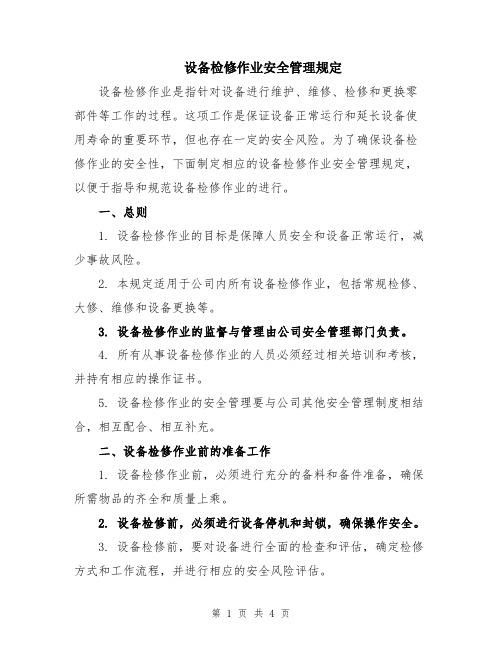 设备检修作业安全管理规定

设备检修作业是指针对设备进行维护、维修、检修和更换零部件等工作的过程。这项工作是保证设备正常运行和延长设备使用寿命的重要环节，但也存在一定的安全风险。为了确保设备检修作业的安全性，下面制定相应的设备检修作业安全管理规定，以便于指导和规范设备检修作业的进行。

一、总则

1. 设备检修作业的目标是保障人员安全和设备正常运行，减少事故风险。

2. 本规定适用于公司内所有设备检修作业，包括常规检修、大修、维修和设备更换等。

3. 设备检修作业的监督与管理由公司安全管理部门负责。

4. 所有从事设备检修作业的人员必须经过相关培训和考核，并持有相应的操作证书。

5. 设备检修作业的安全管理要与公司其他安全管理制度相结合，相互配合、相互补充。

二、设备检修作业前的准备工作

1. 设备检修作业前，必须进行充分的备料和备件准备，确保所需物品的齐全和质量上乘。

2. 设备检修前，必须进行设备停机和封锁，确保操作安全。

3. 设备检修前，要对设备进行全面的检查和评估，确定检修方式和工作流程，并进行相应的安全风险评估。

第 1 页 共 4 页